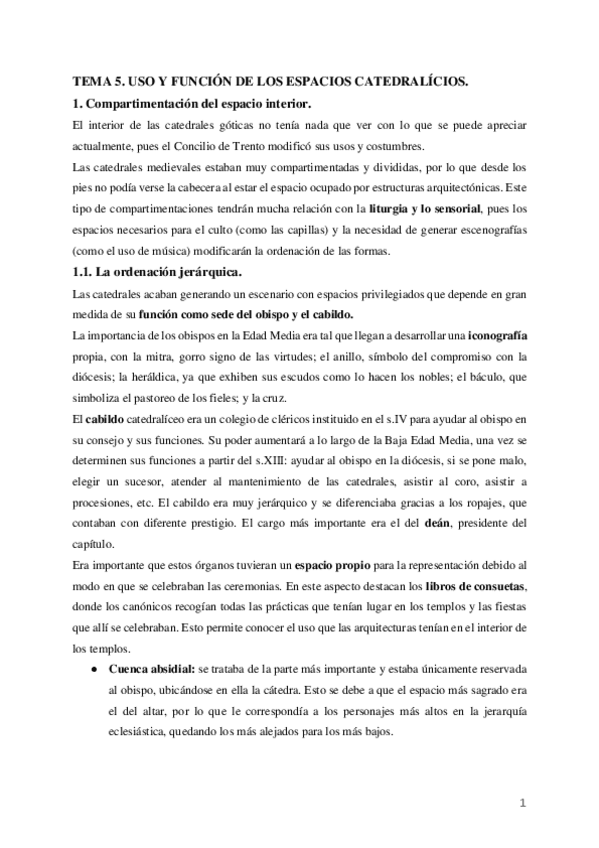 TEMA 5. USO Y FUNCIÓN DE LOS ESPACIOS CATEDRALÍCIOS.

1. Compartimentación del espacio interior.

El interior de las catedrales góticas no tenía nada que ver con lo que se puede apreciar actualmente, pues el Concilio de Trento modificó sus usos y costumbres.

Las catedrales medievales estaban muy compartimentadas y divididas, por lo que desde los pies no podía verse la cabecera al estar el espacio ocupado por estructuras arquitectónicas. Este tipo de compartimentaciones tendrán mucha relación con la liturgia y lo sensorial, pues los espacios necesarios para el culto (como las capillas) y la necesidad de generar escenografías (como el uso de música) modificarán la ordenación de las formas.

1.1. La ordenación jerárquica.

Las catedrales acaban generando un escenario con espacios privilegiados que depende en gran medida de su función como sede del obispo y el cabildo.

La importancia de los obispos en la Edad Media era tal que llegan a desarrollar una iconografía propia, con la mitra, gorro signo de las virtudes; el anillo, símbolo del compromiso con la diócesis; la heráldica, ya que exhiben sus escudos como lo hacen los nobles; el báculo, que simboliza el pastoreo de los fieles; y la cruz.

El cabildo catedralíceo era un colegio de clérigos instituido en el s.IV para ayudar al obispo en su consejo y sus funciones. Su poder aumentará a lo largo de la Baja Edad Media, una vez se determinen sus funciones a partir del s.XIII: ayudar al obispo en la diócesis, si se pone malo, elegir un sucesor, atender al mantenimiento de las catedrales, asistir al coro, asistir a procesiones, etc. El cabildo era muy jerárquico y se diferenciaba gracias a los ropajes, que contaban con diferente prestigio. El cargo más importante era el del deán, presidente del capítulo.

Era importante que estos órganos tuvieran un espacio propio para la representación debido al modo en que se celebraban las ceremonias. En este aspecto destacan los libros de consuetas, donde los canónicos recogían todas las prácticas que tenían lugar en los templos y las fiestas que allí se celebraban. Esto permite conocer el uso que las arquitecturas tenían en el interior de los templos.

● Cuenca absidial: se trataba de la parte más importante y estaba únicamente reservada al obispo, ubicándose en ella la cátedra. Esto se debe a que el espacio más sagrado era el del altar, por lo que le correspondía a los personajes más altos en la jerarquía eclesiástica, quedando los más alejados para los más bajos.

1